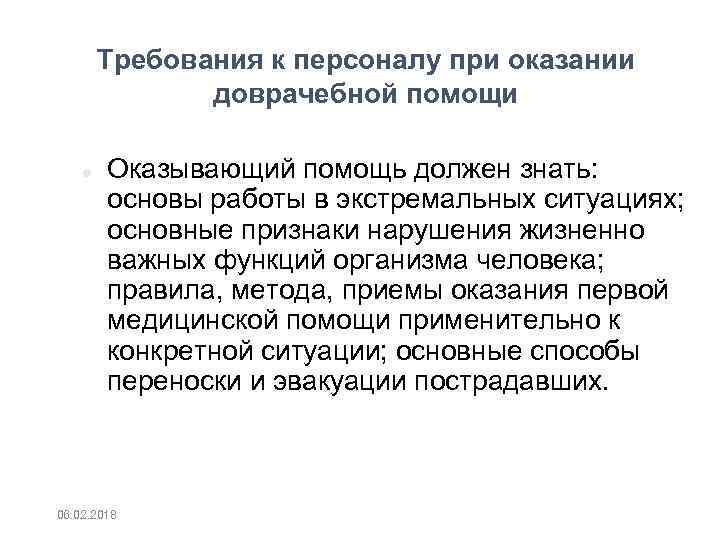 Требования к персоналу при оказании доврачебной помощи

Оказывающий помощь должен знать: основы работы в экстремальных ситуациях; основные признаки нарушения жизненно важных функций организма человека; правила, метода, приемы оказания первой медицинской помощи применительно к конкретной ситуации; основные способы переноски и эвакуации пострадавших.

06.02.2018